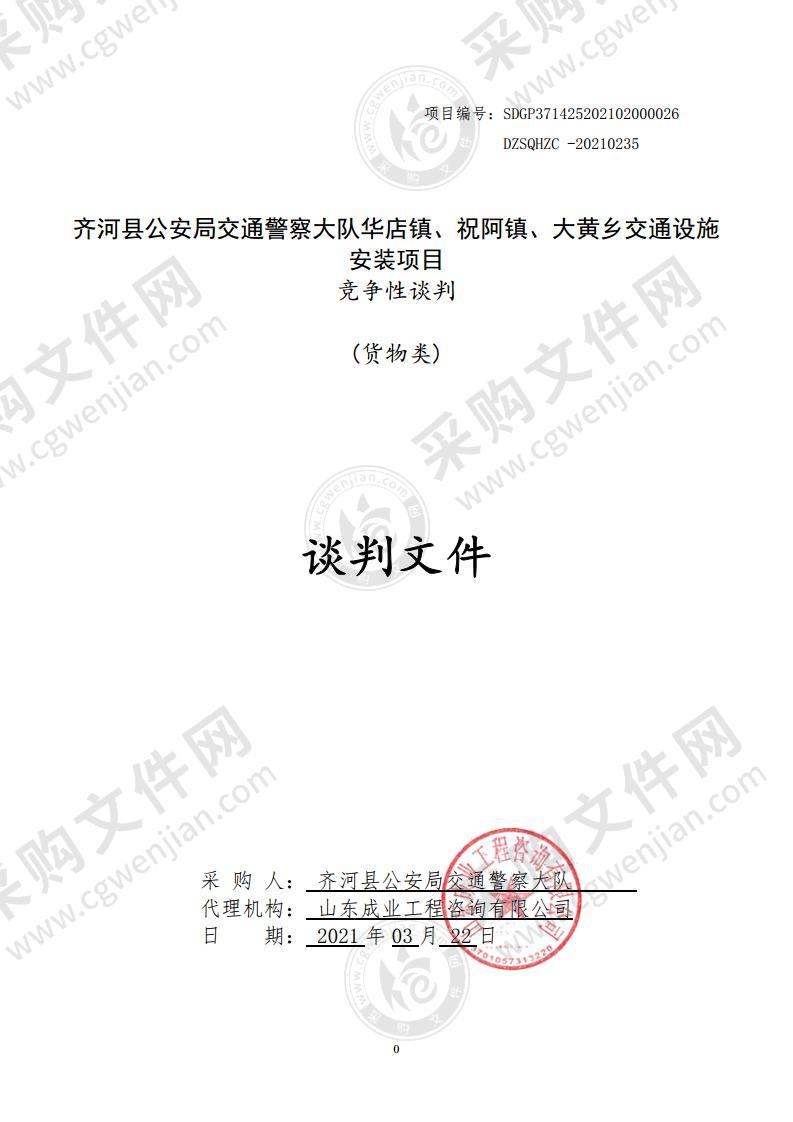 项目编号：SDGP371425202102000026

DZSQHZC -20210235

齐河县公安局交通警察大队华店镇、祝阿镇、大黄乡交通设施安装项目

竞争性谈判

（货物类）

谈判文件

采 购 人： 齐河县公安局交通警察大队

代理机构： 山东成业工程咨询有限公司

日 期： 2021 年 03 月 22 日

0